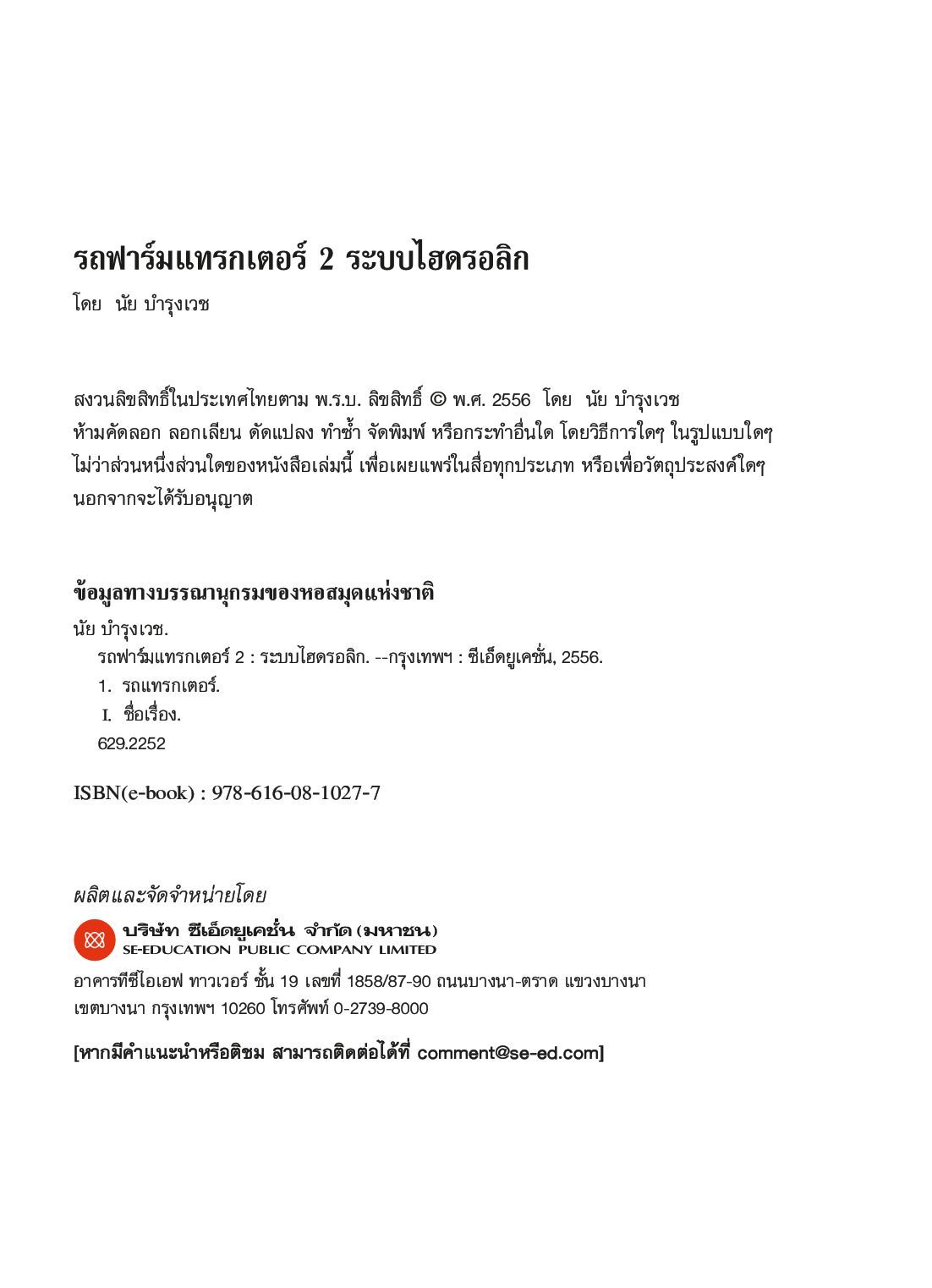 รถฟาร์มแทรกเตอร์ 2 ระบบไฮดรอลิก

โดย นัย บำรุงเวช

สงวนลิขสิทธิ์ในประเทศไทยตาม พ.ร.บ. ลิขสิทธิ์ © พ.ศ. 2556 โดย นัย บำรุงเวช
ห้ามคัดลอก ลอกเลียน ดัดแปลง ทำซ้ำ จัดพิมพ์ หรือกระทำอื่นใด โดยวิธีการใดๆ ในรูปแบบใดๆ ไม่ว่าส่วนหนึ่งส่วนใดของหนังสือเล่มนี้ เพื่อเผยแพร่ในสื่อทุกประเภท หรือเพื่อวัตถุประสงค์ใดๆ นอกจากจะได้รับอนุญาต

ข้อมูลทางบรรณานุกรมของหอสมุดแห่งชาติ

นัย บำรุงเวช.
รถฟาร์มแทรกเตอร์ 2 : ระบบไฮดรอลิก. --กรุงเทพฯ : ซีเอ็ดยูเคชั่น, 2556.
1. รถแทรกเตอร์.
I. ชื่อเรื่อง.
629.2252

ISBN(e-book) : 978-616-08-1027-7

ผลิตและจัดจำหน่ายโดย

บริษัท ซีเอ็ดยูเคชั่น จำกัด (มหาชน)
SE-EDUCATION PUBLIC COMPANY LIMITED

อาคารทีซีไอเอฟ ทาวเวอร์ ชั้น 19 เลขที่ 1858/87-90 ถนนบางนา-ตราด แขวงบางนา เขตบางนา กรุงเทพฯ 10260 โทรศัพท์ 0-2739-8000

[หากมีคำแนะนำหรือติชม สามารถติดต่อได้ที่ comment@se-ed.com]